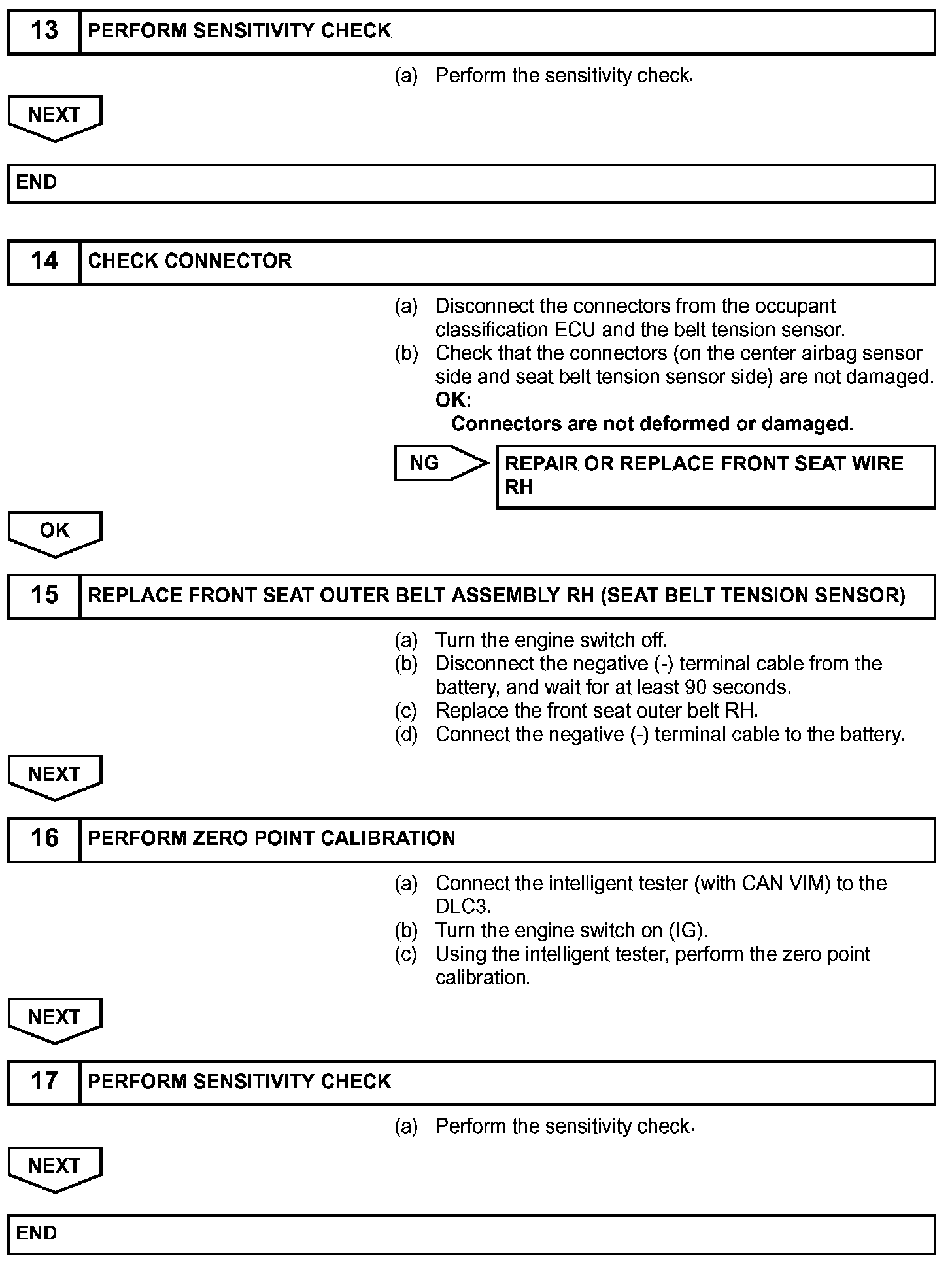 13 PERFORM SENSITIVITY CHECK

(a) Perform the sensitivity check.

NEXT

END

14 CHECK CONNECTOR

(a) Disconnect the connectors from the occupant classification ECU and the belt tension sensor.
(b) Check that the connectors (on the center airbag sensor side and seat belt tension sensor side) are not damaged.
OK:
Connectors are not deformed or damaged.

NG

REPAIR OR REPLACE FRONT SEAT WIRE RH

OK

15 REPLACE FRONT SEAT OUTER BELT ASSEMBLY RH (SEAT BELT TENSION SENSOR)

(a) Turn the engine switch off.
(b) Disconnect the negative (-) terminal cable from the battery, and wait for at least 90 seconds.
(c) Replace the front seat outer belt RH.
(d) Connect the negative (-) terminal cable to the battery.

NEXT

16 PERFORM ZERO POINT CALIBRATION

(a) Connect the intelligent tester (with CAN VIM) to the DLC3.
(b) Turn the engine switch on (IG).
(c) Using the intelligent tester, perform the zero point calibration.

NEXT

17 PERFORM SENSITIVITY CHECK

(a) Perform the sensitivity check.

NEXT

END